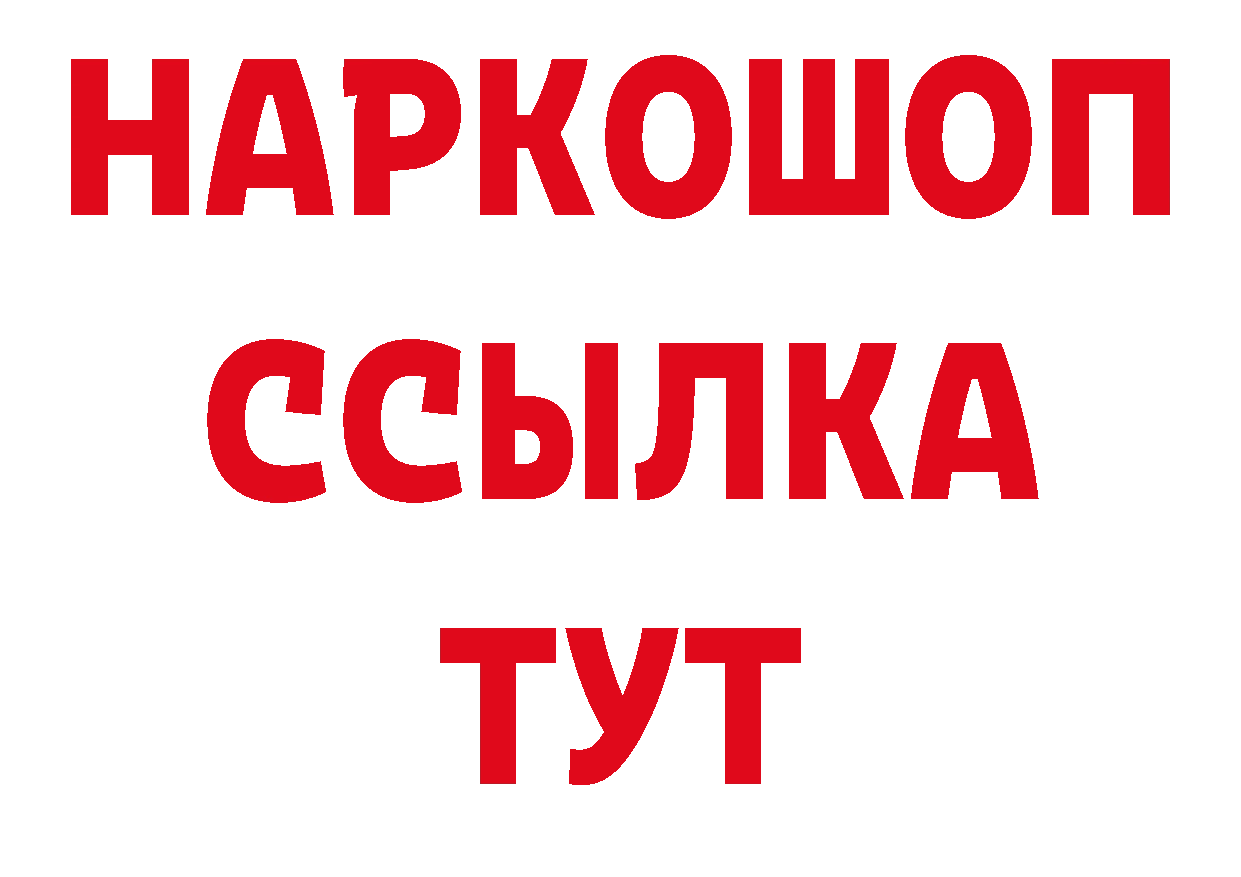 НАРКОШОП
ССЫЛКА
ТУТ